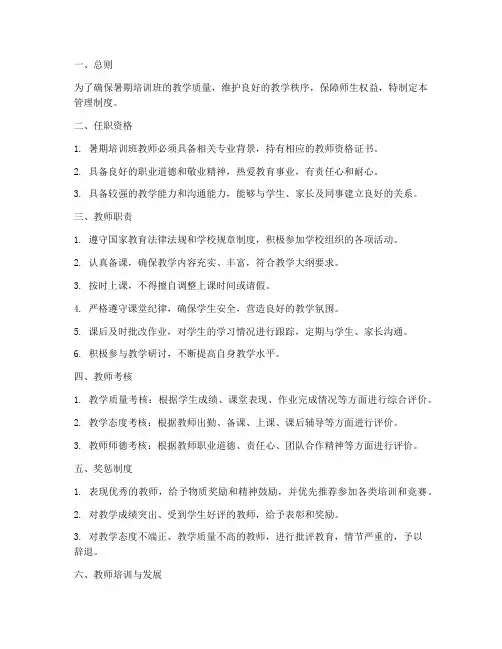 一、总则

为了确保暑期培训班的教学质量，维护良好的教学秩序，保障师生权益，特制定本管理制度。

二、任职资格

1. 暑期培训班教师必须具备相关专业背景，持有相应的教师资格证书。

2. 具备良好的职业道德和敬业精神，热爱教育事业，有责任心和耐心。

3. 具备较强的教学能力和沟通能力，能够与学生、家长及同事建立良好的关系。

三、教师职责

1. 遵守国家教育法律法规和学校规章制度，积极参加学校组织的各项活动。

2. 认真备课，确保教学内容充实、丰富，符合教学大纲要求。

3. 按时上课，不得擅自调整上课时间或请假。

4. 严格遵守课堂纪律，确保学生安全，营造良好的教学氛围。

5. 课后及时批改作业，对学生的学习情况进行跟踪，定期与学生、家长沟通。

6. 积极参与教学研讨，不断提高自身教学水平。

四、教师考核

1. 教学质量考核：根据学生成绩、课堂表现、作业完成情况等方面进行综合评价。

2. 教学态度考核：根据教师出勤、备课、上课、课后辅导等方面进行评价。

3. 教师师德考核：根据教师职业道德、责任心、团队合作精神等方面进行评价。

五、奖惩制度

1. 表现优秀的教师，给予物质奖励和精神鼓励，并优先推荐参加各类培训和竞赛。

2. 对教学成绩突出、受到学生好评的教师，给予表彰和奖励。

3. 对教学态度不端正、教学质量不高的教师，进行批评教育，情节严重的，予以辞退。

六、教师培训与发展